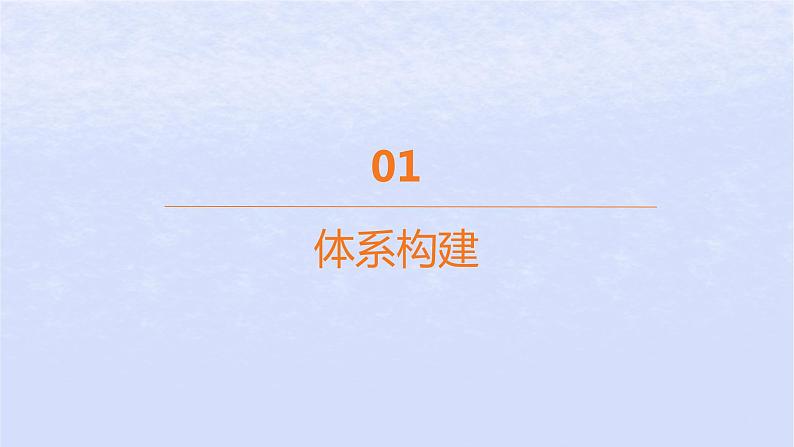 01

体系构建